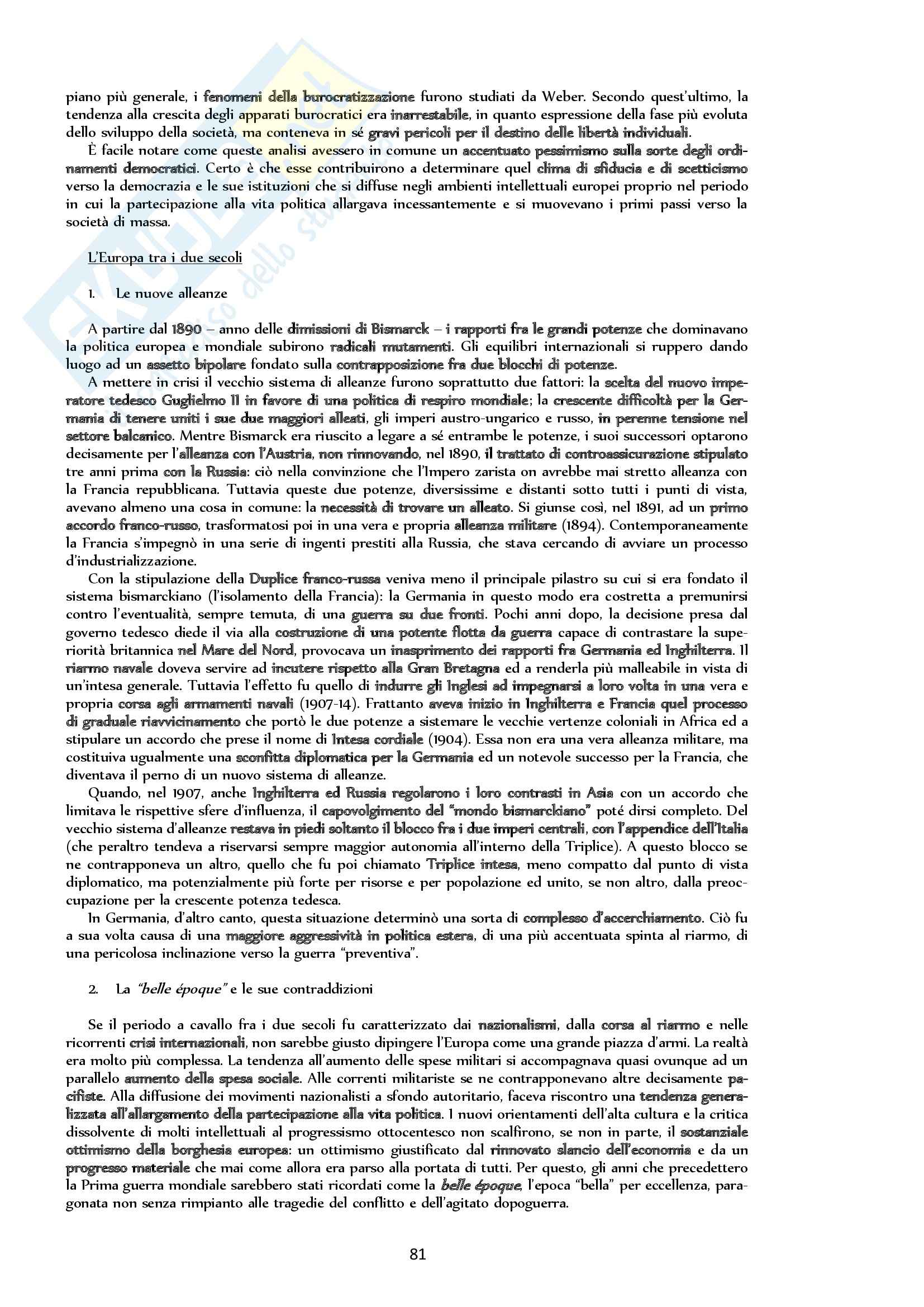 piano più generale, i fenomeni della burocratizzazione furono studiati da Weber. Secondo quest'ultimo, la tendenza alla crescita degli apparati burocratici era inarrestabile, in quanto espressione della fase più evoluta dello sviluppo della società, ma conteneva in sé gravi pericoli per il destino delle libertà individuali.

È facile notare come queste analisi avessero in comune un accentuato pessimismo sulla sorte degli ordinamenti democratici. Certo è che esse contribuirono a determinare quel clima di sfiducia e di scetticismo verso la democrazia e le sue istituzioni che si diffuse negli ambienti intellettuali europei proprio nel periodo in cui la partecipazione alla vita politica allargava incessantemente e si muovevano i primi passi verso la società di massa.

L'Europa tra i due secoli

1. Le nuove alleanze

A partire dal 1890 – anno delle dimissioni di Bismarck – i rapporti fra le grandi potenze che dominavano la politica europea e mondiale subirono radicali mutamenti. Gli equilibri internazionali si ruppero dando luogo ad un assetto bipolare fondato sulla contrapposizione fra due blocchi di potenze.

A mettere in crisi il vecchio sistema di alleanze furono soprattutto due fattori: la scelta del nuovo imperatore tedesco Guglielmo II in favore di una politica di respiro mondiale; la crescente difficoltà per la Germania di tenere uniti i sue due maggiori alleati, gli imperi austro-ungarico e russo, in perenne tensione nel settore balcanico. Mentre Bismarck era riuscito a legare a sé entrambe le potenze, i suoi successori optarono decisamente per l'alleanza con l'Austria, non rinnovando, nel 1890, il trattato di controassicurazione stipulato tre anni prima con la Russia: ciò nella convinzione che l'Impero zarista on avrebbe mai stretto alleanza con la Francia repubblicana. Tuttavia queste due potenze, diversissime e distanti sotto tutti i punti di vista, avevano almeno una cosa in comune: la necessità di trovare un alleato. Si giunse così, nel 1891, ad un primo accordo franco-russo, trasformatosi poi in una vera e propria alleanza militare (1894). Contemporaneamente la Francia s'impegnò in una serie di ingenti prestiti alla Russia, che stava cercando di avviare un processo d'industrializzazione.

Con la stipulazione della Duplice franco-russa veniva meno il principale pilastro su cui si era fondato il sistema bismarckiano (l'isolamento della Francia): la Germania in questo modo era costretta a premunirsi contro l'eventualità, sempre temuta, di una guerra su due fronti. Pochi anni dopo, la decisione presa dal governo tedesco diede il via alla costruzione di una potente flotta da guerra capace di contrastare la superiorità britannica nel Mare del Nord, provocava un inasprimento dei rapporti fra Germania ed Inghilterra. Il riarmo navale doveva servire ad incutere rispetto alla Gran Bretagna ed a renderla più malleabile in vista di un'intesa generale. Tuttavia l'effetto fu quello di indurre gli Inglesi ad impegnarsi a loro volta in una vera e propria corsa agli armamenti navali (1907-14). Frattanto aveva inizio in Inghilterra e Francia quel processo di graduale riavvicinamento che portò le due potenze a sistemare le vecchie vertenze coloniali in Africa ed a stipulare un accordo che prese il nome di Intesa cordiale (1904). Essa non era una vera alleanza militare, ma costituiva ugualmente una sconfitta diplomatica per la Germania ed un notevole successo per la Francia, che diventava il perno di un nuovo sistema di alleanze.

Quando, nel 1907, anche Inghilterra ed Russia regolarono i loro contrasti in Asia con un accordo che limitava le rispettive sfere d'influenza, il capovolgimento del "mondo bismarckiano" poté dirsi completo. Del vecchio sistema d'alleanze restava in piedi soltanto il blocco fra i due imperi centrali, con l'appendice dell'Italia (che peraltro tendeva a riservarsi sempre maggior autonomia all'interno della Triplice). A questo blocco se ne contrapponeva un altro, quello che fu poi chiamato Triplice intesa, meno compatto dal punto di vista diplomatico, ma potenzialmente più forte per risorse e per popolazione ed unito, se non altro, dalla preoccupazione per la crescente potenza tedesca.

In Germania, d'altro canto, questa situazione determinò una sorta di complesso d'accerchiamento. Ciò fu a sua volta causa di una maggiore aggressività in politica estera, di una più accentuata spinta al riarmo, di una pericolosa inclinazione verso la guerra "preventiva".

2. La "belle époque" e le sue contraddizioni

Se il periodo a cavallo fra i due secoli fu caratterizzato dai nazionalismi, dalla corsa al riarmo e nelle ricorrenti crisi internazionali, non sarebbe giusto dipingere l'Europa come una grande piazza d'armi. La realtà era molto più complessa. La tendenza all'aumento delle spese militari si accompagnava quasi ovunque ad un parallelo aumento della spesa sociale. Alle correnti militariste se ne contrapponevano altre decisamente pacifiste. Alla diffusione dei movimenti nazionalisti a sfondo autoritario, faceva riscontro una tendenza generalizzata all'allargamento della partecipazione alla vita politica. I nuovi orientamenti dell'alta cultura e la critica dissolvente di molti intellettuali al progressismo ottocentesco non scalfirono, se non in parte, il sostanziale ottimismo della borghesia europea: un ottimismo giustificato dal rinnovato slancio dell'economia e da un progresso materiale che mai come allora era parso alla portata di tutti. Per questo, gli anni che precedettero la Prima guerra mondiale sarebbero stati ricordati come la belle époque, l'epoca "bella" per eccellenza, paragonata non senza rimpianto alle tragedie del conflitto e dell'agitato dopoguerra.

81